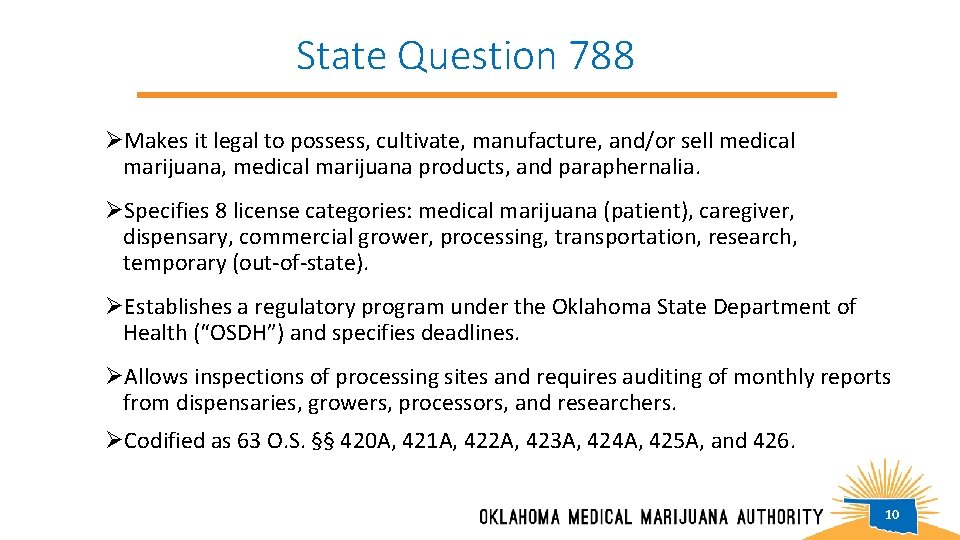 State Question 788

➢Makes it legal to possess, cultivate, manufacture, and/or sell medical marijuana, medical marijuana products, and paraphernalia.

➢Specifies 8 license categories: medical marijuana (patient), caregiver, dispensary, commercial grower, processing, transportation, research, temporary (out-of-state).

➢Establishes a regulatory program under the Oklahoma State Department of Health ("OSDH") and specifies deadlines.

➢Allows inspections of processing sites and requires auditing of monthly reports from dispensaries, growers, processors, and researchers.

➢Codified as 63 O.S. §§ 420A, 421A, 422A, 423A, 424A, 425A, and 426.

OKLAHOMA MEDICAL MARIJUANA AUTHORITY

10